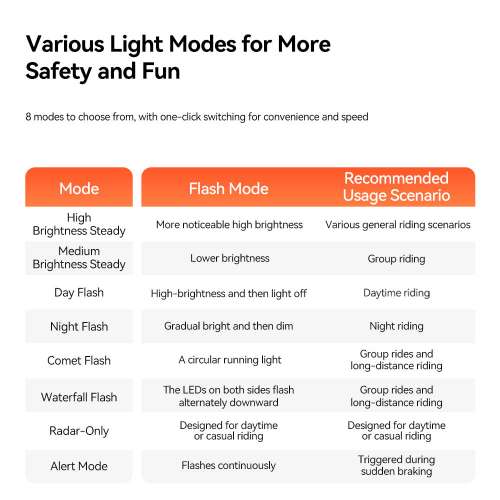 Various Light Modes for More Safety and Fun

8 modes to choose from, with one-click switching for convenience and speed

| Mode | Flash Mode | Recommended Usage Scenario |
|---|---|---|
| High Brightness Steady | More noticeable high brightness | Various general riding scenarios |
| Medium Brightness Steady | Lower brightness | Group riding |
| Day Flash | High-brightness and then light off | Daytime riding |
| Night Flash | Gradual bright and then dim | Night riding |
| Comet Flash | A circular running light | Group rides and long-distance riding |
| Waterfall Flash | The LEDs on both sides flash alternately downward | Group rides and long-distance riding |
| Radar-Only | Designed for daytime or casual riding | Designed for daytime or casual riding |
| Alert Mode | Flashes continuously | Triggered during sudden braking |